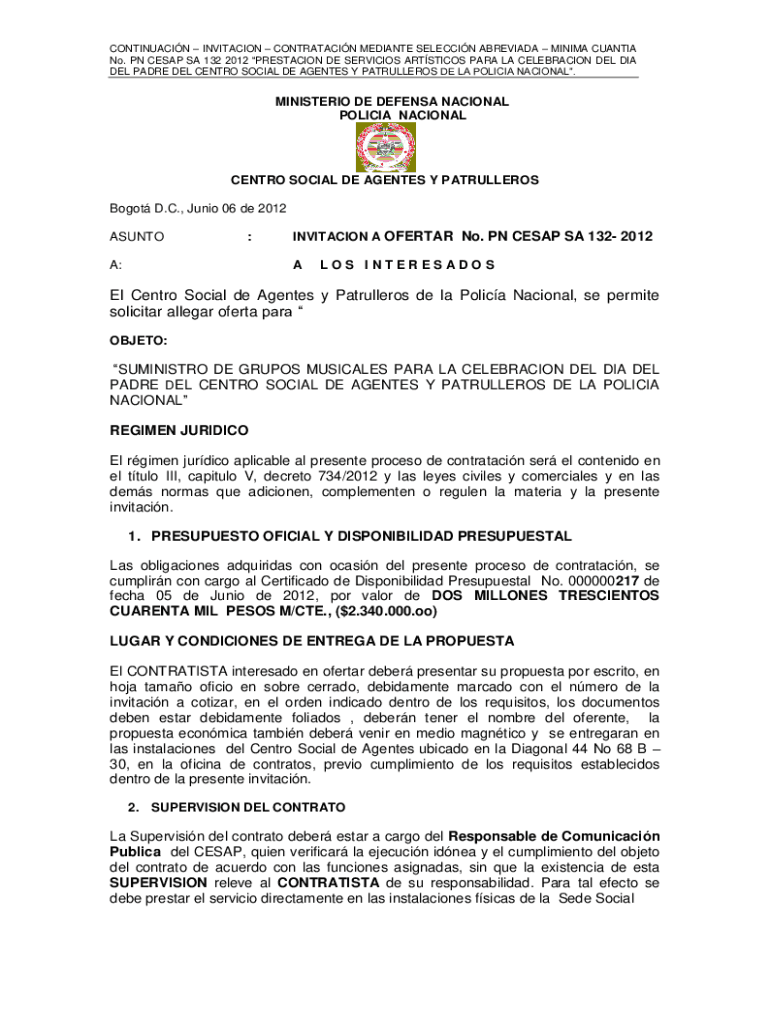 CONTINUACIÓN – INVITACION – CONTRATACIÓN MEDIANTE SELECCIÓN ABREVIADA – MINIMA CUANTIA No. PN CESAP SA 132 2012 "PRESTACION DE SERVICIOS ARTÍSTICOS PARA LA CELEBRACION DEL DIA DEL PADRE DEL CENTRO SOCIAL DE AGENTES Y PATRULLEROS DE LA POLICIA NACIONAL".

MINISTERIO DE DEFENSA NACIONAL
POLICIA NACIONAL

CENTRO SOCIAL DE AGENTES Y PATRULLEROS

Bogotá D.C., Junio 06 de 2012

ASUNTO : INVITACION A OFERTAR No. PN CESAP SA 132- 2012

A: A L O S I N T E R E S A D O S

El Centro Social de Agentes y Patrulleros de la Policía Nacional, se permite solicitar allegar oferta para "

OBJETO:

"SUMINISTRO DE GRUPOS MUSICALES PARA LA CELEBRACION DEL DIA DEL PADRE DEL CENTRO SOCIAL DE AGENTES Y PATRULLEROS DE LA POLICIA NACIONAL"

REGIMEN JURIDICO

El régimen jurídico aplicable al presente proceso de contratación será el contenido en el título III, capitulo V, decreto 734/2012 y las leyes civiles y comerciales y en las demás normas que adicionen, complementen o regulen la materia y la presente invitación.

1. PRESUPUESTO OFICIAL Y DISPONIBILIDAD PRESUPUESTAL

Las obligaciones adquiridas con ocasión del presente proceso de contratación, se cumplirán con cargo al Certificado de Disponibilidad Presupuestal No. 000000217 de fecha 05 de Junio de 2012, por valor de DOS MILLONES TRESCIENTOS CUARENTA MIL PESOS M/CTE., ($2.340.000.oo)

LUGAR Y CONDICIONES DE ENTREGA DE LA PROPUESTA

El CONTRATISTA interesado en ofertar deberá presentar su propuesta por escrito, en hoja tamaño oficio en sobre cerrado, debidamente marcado con el número de la invitación a cotizar, en el orden indicado dentro de los requisitos, los documentos deben estar debidamente foliados , deberán tener el nombre del oferente, la propuesta económica también deberá venir en medio magnético y se entregaran en las instalaciones del Centro Social de Agentes ubicado en la Diagonal 44 No 68 B – 30, en la oficina de contratos, previo cumplimiento de los requisitos establecidos dentro de la presente invitación.

2. SUPERVISION DEL CONTRATO

La Supervisión del contrato deberá estar a cargo del Responsable de Comunicación Publica del CESAP, quien verificará la ejecución idónea y el cumplimiento del objeto del contrato de acuerdo con las funciones asignadas, sin que la existencia de esta SUPERVISION releve al CONTRATISTA de su responsabilidad. Para tal efecto se debe prestar el servicio directamente en las instalaciones físicas de la Sede Social